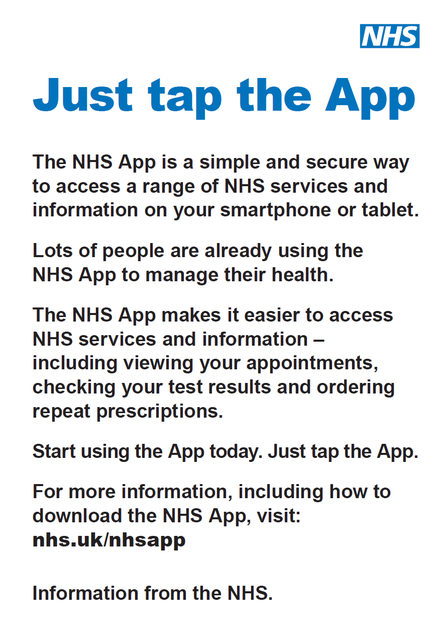 NHS

Just tap the App

The NHS App is a simple and secure way to access a range of NHS services and information on your smartphone or tablet.

Lots of people are already using the NHS App to manage their health.

The NHS App makes it easier to access NHS services and information – including viewing your appointments, checking your test results and ordering repeat prescriptions.

Start using the App today. Just tap the App.

For more information, including how to download the NHS App, visit:
nhs.uk/nhsapp

Information from the NHS.